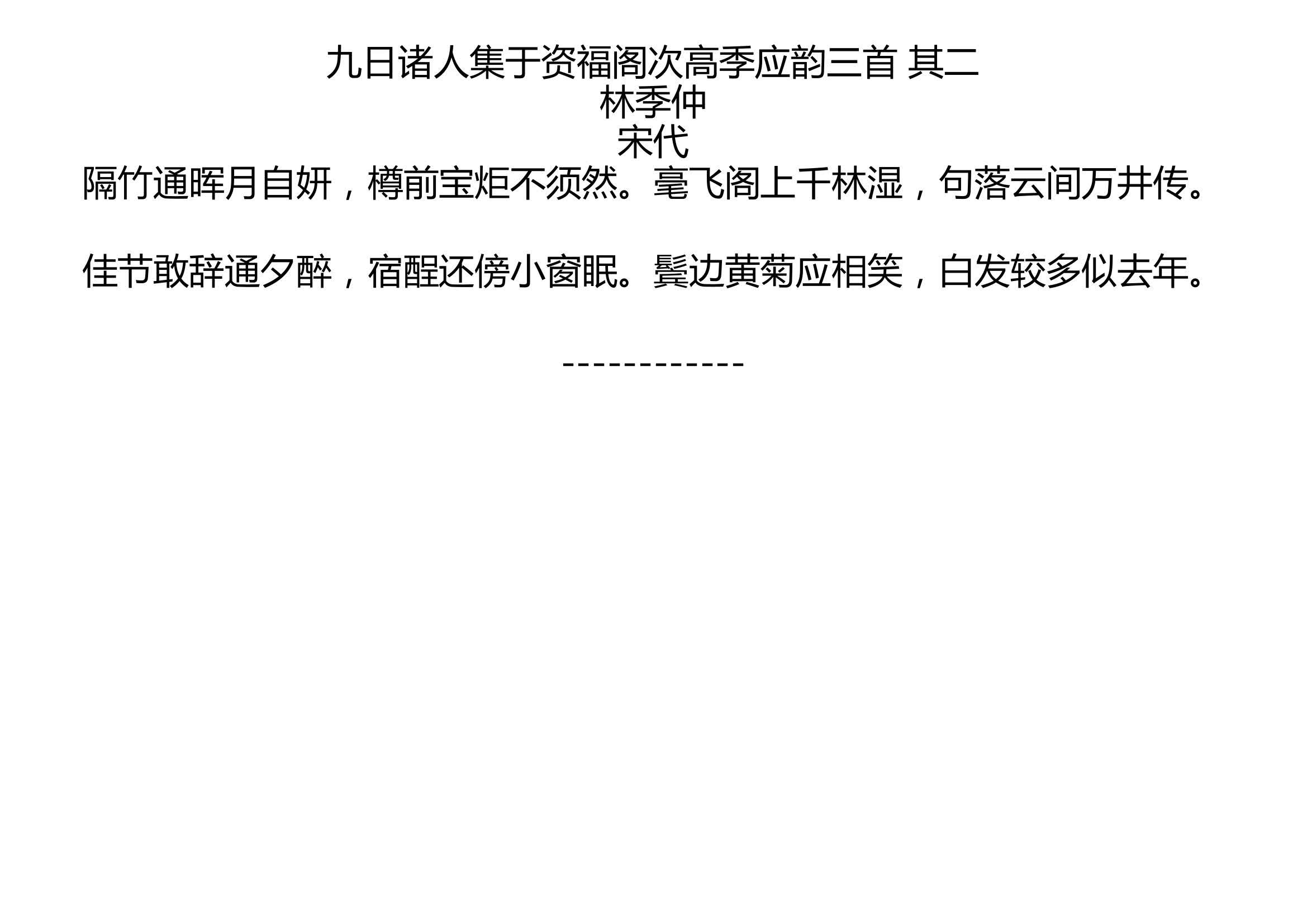 九日诸人集于资福阁次高季应韵三首 其二
林季仲
宋代
隔竹通晖月自妍，樽前宝炬不须然。毫飞阁上千林湿，句落云间万井传。

佳节敢辞通夕醉，宿酲还傍小窗眠。鬓边黄菊应相笑，白发较多似去年。

------------